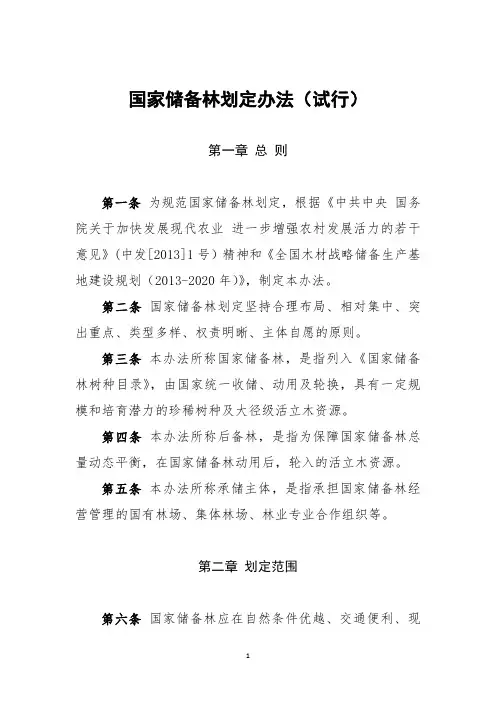 国家储备林划定办法（试行）

第一章 总 则

第一条 为规范国家储备林划定，根据《中共中央 国务院关于加快发展现代农业 进一步增强农村发展活力的若干意见》（中发[2013]1号）精神和《全国木材战略储备生产基地建设规划（2013-2020年）》，制定本办法。

第二条 国家储备林划定坚持合理布局、相对集中、突出重点、类型多样、权责明晰、主体自愿的原则。

第三条 本办法所称国家储备林，是指列入《国家储备林树种目录》，由国家统一收储、动用及轮换，具有一定规模和培育潜力的珍稀树种及大径级活立木资源。

第四条 本办法所称后备林，是指为保障国家储备林总量动态平衡，在国家储备林动用后，轮入的活立木资源。

第五条 本办法所称承储主体，是指承担国家储备林经营管理的国有林场、集体林场、林业专业合作组织等。

第二章 划定范围

第六条 国家储备林应在自然条件优越、交通便利、现

1